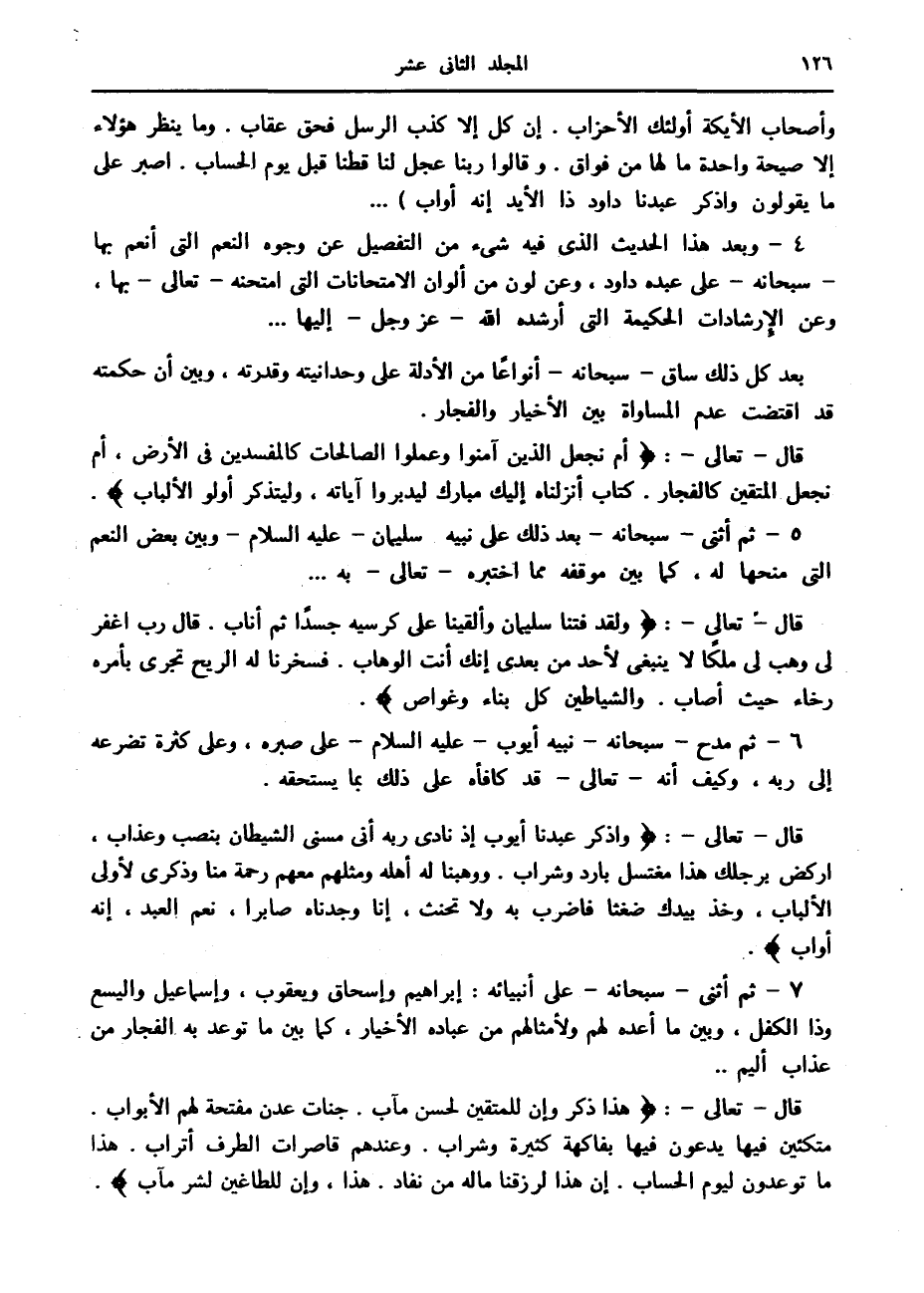 ١٢٦ المجلد الثانى عشر

وأصحاب الأيكة أولئك الأحزاب . إن كل إلا كذب الرسل فحق عقاب . وما ينظر هؤلاء إلا صيحة واحدة ما لها من فواق . و قالوا ربنا عجل لنا قطنا قبل يوم الحساب . اصبر على ما يقولون واذكر عبدنا داود ذا الأيد إنه أواب ) ...

٤ – وبعد هذا الحديث الذى فيه شىء من التفصيل عن وجوه النعم التى أنعم بها – سبحانه – على عبده داود ، وعن لون من ألوان الامتحانات التى امتحنه – تعالى – بها ، وعن الإرشادات الحكيمة التى أرشده الله – عز وجل – إليها ...

بعد كل ذلك ساق – سبحانه – أنواعًا من الأدلة على وحدانيته وقدرته ، وبين أن حكمته قد اقتضت عدم المساواة بين الأخيار والفجار .

قال – تعالى – : ﴿ أم نجعل الذين آمنوا وعملوا الصالحات كالمفسدين فى الأرض ، أم نجعل المتقين كالفجار . كتاب أنزلناه إليك مبارك ليدبروا آياته ، وليتذكر أولو الألباب ﴾ .

٥ – ثم أثنى – سبحانه – بعد ذلك على نبيه سليمان – عليه السلام – وبين بعض النعم التى منحها له ، كما بين موقفه مما اختبره – تعالى – به ...

قال – تعالى – : ﴿ ولقد فتنا سليمان وألقينا على كرسيه جسدًا ثم أناب . قال رب اغفر لى وهب لى ملكًا لا ينبغى لأحد من بعدى إنك أنت الوهاب . فسخرنا له الريح تجرى بأمره رخاء حيث أصاب . والشياطين كل بناء وغواص ﴾ .

٦ – ثم مدح – سبحانه – نبيه أيوب – عليه السلام – على صبره ، وعلى كثرة تضرعه إلى ربه ، وكيف أنه – تعالى – قد كافأه على ذلك بما يستحقه .

قال – تعالى – : ﴿ واذكر عبدنا أيوب إذ نادى ربه أنى مسنى الشيطان بنصب وعذاب ، اركض برجلك هذا مغتسل بارد وشراب . ووهبنا له أهله ومثلهم معهم رحمة منا وذكرى لأولى الألباب ، وخذ بيدك ضغثا فاضرب به ولا تحنث ، إنا وجدناه صابرا ، نعم العبد ، إنه أواب ﴾ .

٧ – ثم أثنى – سبحانه – على أنبيائه : إبراهيم وإسحاق ويعقوب ، وإسماعيل واليسع وذا الكفل ، وبين ما أعده لهم ولأمثالهم من عباده الأخيار ، كما بين ما توعد به الفجار من عذاب أليم ..

قال – تعالى – : ﴿ هذا ذكر وإن للمتقين لحسن مآب . جنات عدن مفتحة لهم الأبواب . متكئين فيها يدعون فيها بفاكهة كثيرة وشراب . وعندهم قاصرات الطرف أتراب . هذا ما توعدون ليوم الحساب . إن هذا لرزقنا ماله من نفاد . هذا ، وإن للطاغين لشر مآب ﴾ .